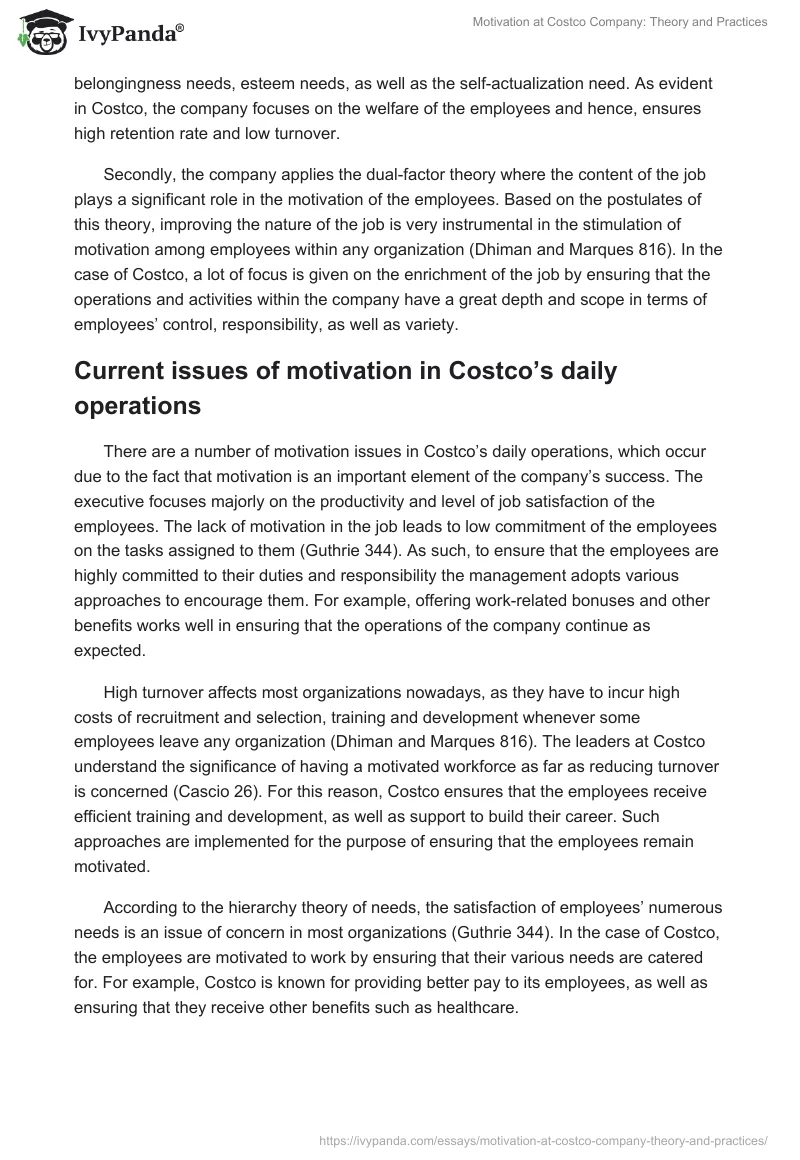 IvyPanda®

Motivation at Costco Company: Theory and Practices

belongingness needs, esteem needs, as well as the self-actualization need. As evident in Costco, the company focuses on the welfare of the employees and hence, ensures high retention rate and low turnover.

Secondly, the company applies the dual-factor theory where the content of the job plays a significant role in the motivation of the employees. Based on the postulates of this theory, improving the nature of the job is very instrumental in the stimulation of motivation among employees within any organization (Dhiman and Marques 816). In the case of Costco, a lot of focus is given on the enrichment of the job by ensuring that the operations and activities within the company have a great depth and scope in terms of employees' control, responsibility, as well as variety.

Current issues of motivation in Costco's daily operations

There are a number of motivation issues in Costco's daily operations, which occur due to the fact that motivation is an important element of the company's success. The executive focuses majorly on the productivity and level of job satisfaction of the employees. The lack of motivation in the job leads to low commitment of the employees on the tasks assigned to them (Guthrie 344). As such, to ensure that the employees are highly committed to their duties and responsibility the management adopts various approaches to encourage them. For example, offering work-related bonuses and other benefits works well in ensuring that the operations of the company continue as expected.

High turnover affects most organizations nowadays, as they have to incur high costs of recruitment and selection, training and development whenever some employees leave any organization (Dhiman and Marques 816). The leaders at Costco understand the significance of having a motivated workforce as far as reducing turnover is concerned (Cascio 26). For this reason, Costco ensures that the employees receive efficient training and development, as well as support to build their career. Such approaches are implemented for the purpose of ensuring that the employees remain motivated.

According to the hierarchy theory of needs, the satisfaction of employees' numerous needs is an issue of concern in most organizations (Guthrie 344). In the case of Costco, the employees are motivated to work by ensuring that their various needs are catered for. For example, Costco is known for providing better pay to its employees, as well as ensuring that they receive other benefits such as healthcare.

https://ivypanda.com/essays/motivation-at-costco-company-theory-and-practices/